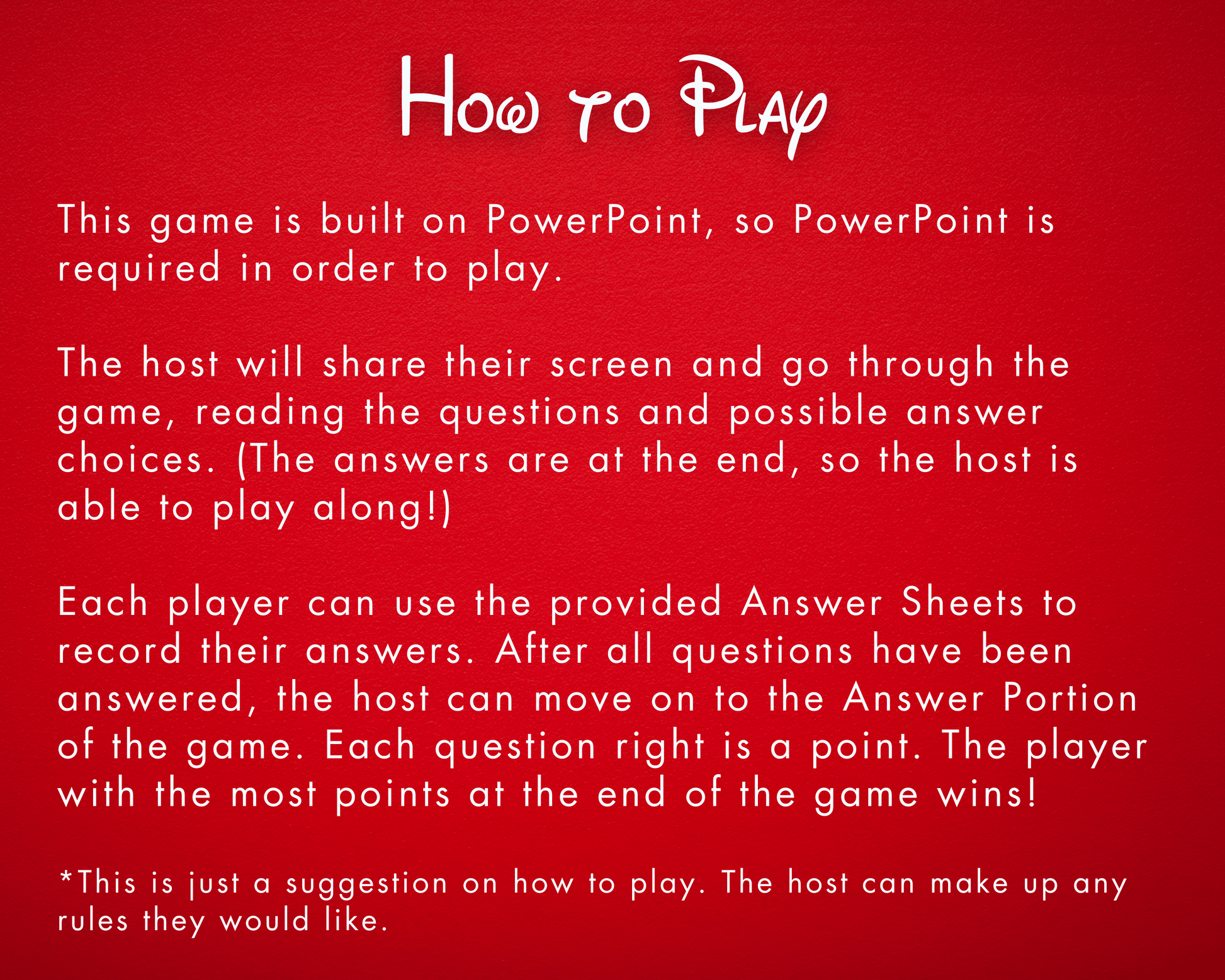 How to Play

This game is built on PowerPoint, so PowerPoint is required in order to play.

The host will share their screen and go through the game, reading the questions and possible answer choices. (The answers are at the end, so the host is able to play along!)

Each player can use the provided Answer Sheets to record their answers. After all questions have been answered, the host can move on to the Answer Portion of the game. Each question right is a point. The player with the most points at the end of the game wins!

*This is just a suggestion on how to play. The host can make up any rules they would like.